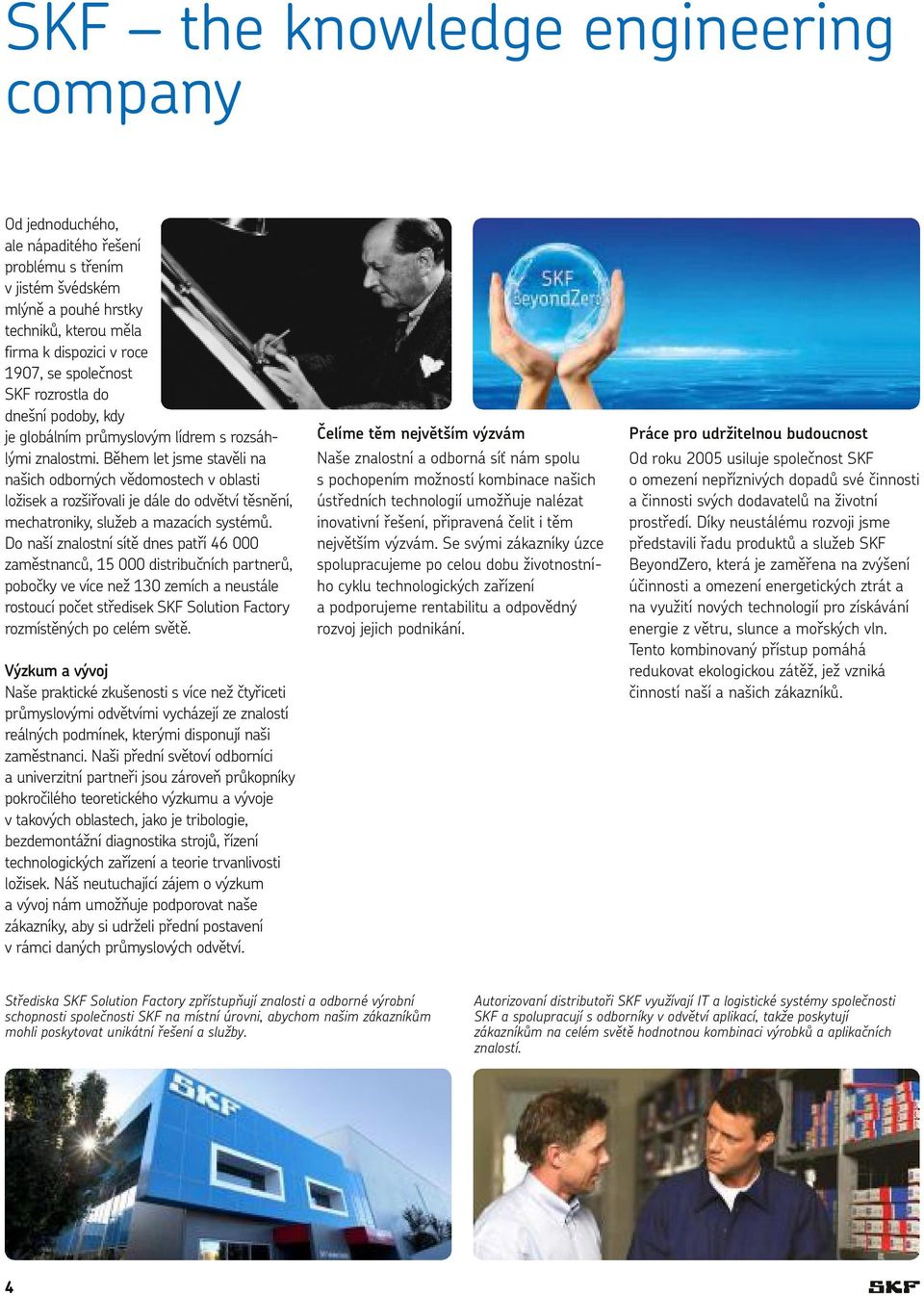 SKF – the knowledge engineering company

Od jednoduchého, ale nápaditého řešení problému s třením v jistém švédském mlýně a pouhé hrstky techniků, kterou měla firma k dispozici v roce 1907, se společnost SKF rozrostla do dnešní podoby, kdy je globálním průmyslovým lídrem s rozsáhlými znalostmi. Během let jsme stavěli na našich odborných vědomostech v oblasti ložisek a rozšiřovali je dále do odvětví těsnění, mechatroniky, služeb a mazacích systémů. Do naší znalostní sítě dnes patří 46 000 zaměstnanců, 15 000 distribučních partnerů, pobočky ve více než 130 zemích a neustále rostoucí počet středisek SKF Solution Factory rozmístěných po celém světě.

Výzkum a vývoj
Naše praktické zkušenosti s více než čtyřiceti průmyslovými odvětvími vycházejí ze znalostí reálných podmínek, kterými disponují naši zaměstnanci. Naši přední světoví odborníci a univerzitní partneři jsou zároveň průkopníky pokročilého teoretického výzkumu a vývoje v takových oblastech, jako je tribologie, bezdemontážní diagnostika strojů, řízení technologických zařízení a teorie trvanlivosti ložisek. Náš neutuchající zájem o výzkum a vývoj nám umožňuje podporovat naše zákazníky, aby si udrželi přední postavení v rámci daných průmyslových odvětví.

SKF BeyondZero

Čelíme těm největším výzvám
Naše znalostní a odborná síť nám spolu s pochopením možností kombinace našich ústředních technologií umožňuje nalézat inovativní řešení, připravená čelit i těm největším výzvám. Se svými zákazníky úzce spolupracujeme po celou dobu životnostního cyklu technologických zařízení a podporujeme rentabilitu a odpovědný rozvoj jejich podnikání.

Práce pro udržitelnou budoucnost
Od roku 2005 usiluje společnost SKF o omezení nepříznivých dopadů své činnosti a činnosti svých dodavatelů na životní prostředí. Díky neustálému rozvoji jsme představili řadu produktů a služeb SKF BeyondZero, která je zaměřena na zvýšení účinnosti a omezení energetických ztrát a na využití nových technologií pro získávání energie z větru, slunce a mořských vln. Tento kombinovaný přístup pomáhá redukovat ekologickou zátěž, jež vzniká činností naší a našich zákazníků.

Střediska SKF Solution Factory zpřístupňují znalosti a odborné výrobní schopnosti společnosti SKF na místní úrovni, abychom našim zákazníkům mohli poskytovat unikátní řešení a služby.

Autorizovaní distributoři SKF využívají IT a logistické systémy společnosti SKF a spolupracují s odborníky v odvětví aplikací, takže poskytují zákazníkům na celém světě hodnotnou kombinaci výrobků a aplikačních znalostí.

SKF

4

SKF